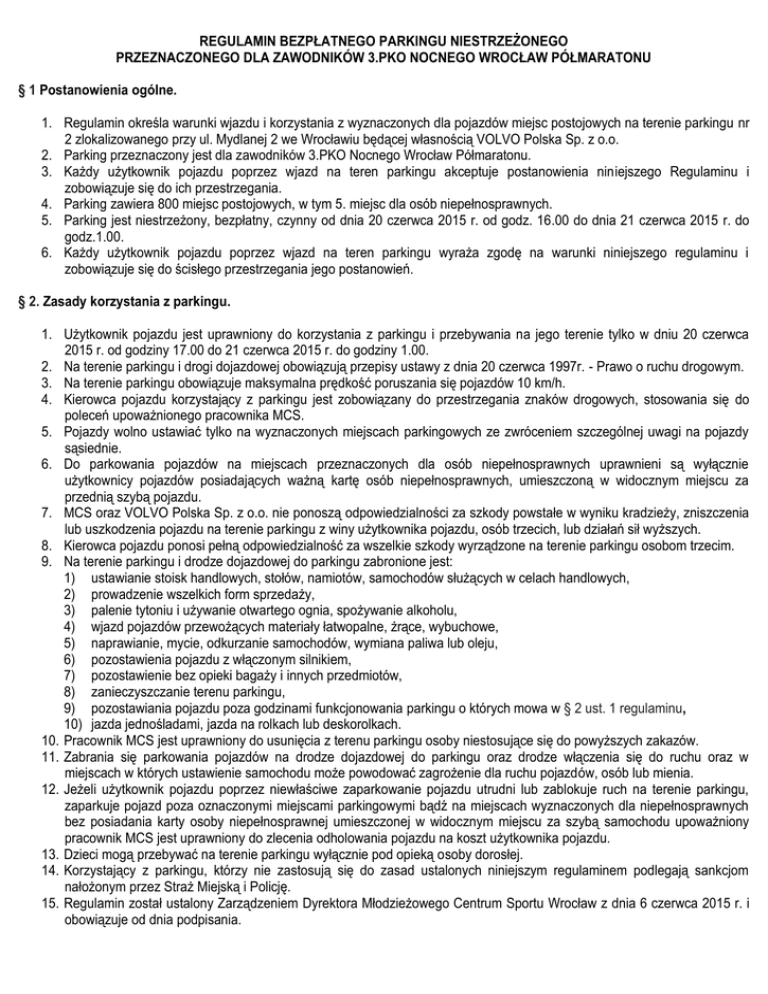 REGULAMIN BEZPŁATNEGO PARKINGU NIESTRZEŻONEGO
PRZEZNACZONEGO DLA ZAWODNIKÓW 3.PKO NOCNEGO WROCŁAW PÓŁMARATONU

§ 1 Postanowienia ogólne.

1. Regulamin określa warunki wjazdu i korzystania z wyznaczonych dla pojazdów miejsc postojowych na terenie parkingu nr 2 zlokalizowanego przy ul. Mydlanej 2 we Wrocławiu będącej własnością VOLVO Polska Sp. z o.o.
2. Parking przeznaczony jest dla zawodników 3.PKO Nocnego Wrocław Półmaratonu.
3. Każdy użytkownik pojazdu poprzez wjazd na teren parkingu akceptuje postanowienia niniejszego Regulaminu i zobowiązuje się do ich przestrzegania.
4. Parking zawiera 800 miejsc postojowych, w tym 5. miejsc dla osób niepełnosprawnych.
5. Parking jest niestrzeżony, bezpłatny, czynny od dnia 20 czerwca 2015 r. od godz. 16.00 do dnia 21 czerwca 2015 r. do godz.1.00.
6. Każdy użytkownik pojazdu poprzez wjazd na teren parkingu wyraża zgodę na warunki niniejszego regulaminu i zobowiązuje się do ścisłego przestrzegania jego postanowień.

§ 2. Zasady korzystania z parkingu.

1. Użytkownik pojazdu jest uprawniony do korzystania z parkingu i przebywania na jego terenie tylko w dniu 20 czerwca 2015 r. od godziny 17.00 do 21 czerwca 2015 r. do godziny 1.00.
2. Na terenie parkingu i drogi dojazdowej obowiązują przepisy ustawy z dnia 20 czerwca 1997r. - Prawo o ruchu drogowym.
3. Na terenie parkingu obowiązuje maksymalna prędkość poruszania się pojazdów 10 km/h.
4. Kierowca pojazdu korzystający z parkingu jest zobowiązany do przestrzegania znaków drogowych, stosowania się do poleceń upoważnionego pracownika MCS.
5. Pojazdy wolno ustawiać tylko na wyznaczonych miejscach parkingowych ze zwróceniem szczególnej uwagi na pojazdy sąsiednie.
6. Do parkowania pojazdów na miejscach przeznaczonych dla osób niepełnosprawnych uprawnieni są wyłącznie użytkownicy pojazdów posiadających ważną kartę osób niepełnosprawnych, umieszczoną w widocznym miejscu za przednią szybą pojazdu.
7. MCS oraz VOLVO Polska Sp. z o.o. nie ponoszą odpowiedzialności za szkody powstałe w wyniku kradzieży, zniszczenia lub uszkodzenia pojazdu na terenie parkingu z winy użytkownika pojazdu, osób trzecich, lub działań sił wyższych.
8. Kierowca pojazdu ponosi pełną odpowiedzialność za wszelkie szkody wyrządzone na terenie parkingu osobom trzecim.
9. Na terenie parkingu i drodze dojazdowej do parkingu zabronione jest:
1) ustawianie stoisk handlowych, stołów, namiotów, samochodów służących w celach handlowych,
2) prowadzenie wszelkich form sprzedaży,
3) palenie tytoniu i używanie otwartego ognia, spożywanie alkoholu,
4) wjazd pojazdów przewożących materiały łatwopalne, żrące, wybuchowe,
5) naprawianie, mycie, odkurzanie samochodów, wymiana paliwa lub oleju,
6) pozostawienia pojazdu z włączonym silnikiem,
7) pozostawienie bez opieki bagaży i innych przedmiotów,
8) zanieczyszczanie terenu parkingu,
9) pozostawiania pojazdu poza godzinami funkcjonowania parkingu o których mowa w § 2 ust. 1 regulaminu,
10) jazda jednośladami, jazda na rolkach lub deskorolkach.
10. Pracownik MCS jest uprawniony do usunięcia z terenu parkingu osoby niestosujące się do powyższych zakazów.
11. Zabrania się parkowania pojazdów na drodze dojazdowej do parkingu oraz drodze włączenia się do ruchu oraz w miejscach w których ustawienie samochodu może powodować zagrożenie dla ruchu pojazdów, osób lub mienia.
12. Jeżeli użytkownik pojazdu poprzez niewłaściwe zaparkowanie pojazdu utrudni lub zablokuje ruch na terenie parkingu, zaparkuje pojazd poza oznaczonymi miejscami parkingowymi bądź na miejscach wyznaczonych dla niepełnosprawnych bez posiadania karty osoby niepełnosprawnej umieszczonej w widocznym miejscu za szybą samochodu upoważniony pracownik MCS jest uprawniony do zlecenia odholowania pojazdu na koszt użytkownika pojazdu.
13. Dzieci mogą przebywać na terenie parkingu wyłącznie pod opieką osoby dorosłej.
14. Korzystający z parkingu, którzy nie zastosują się do zasad ustalonych niniejszym regulaminem podlegają sankcjom nałożonym przez Straż Miejską i Policję.
15. Regulamin został ustalony Zarządzeniem Dyrektora Młodzieżowego Centrum Sportu Wrocław z dnia 6 czerwca 2015 r. i obowiązuje od dnia podpisania.